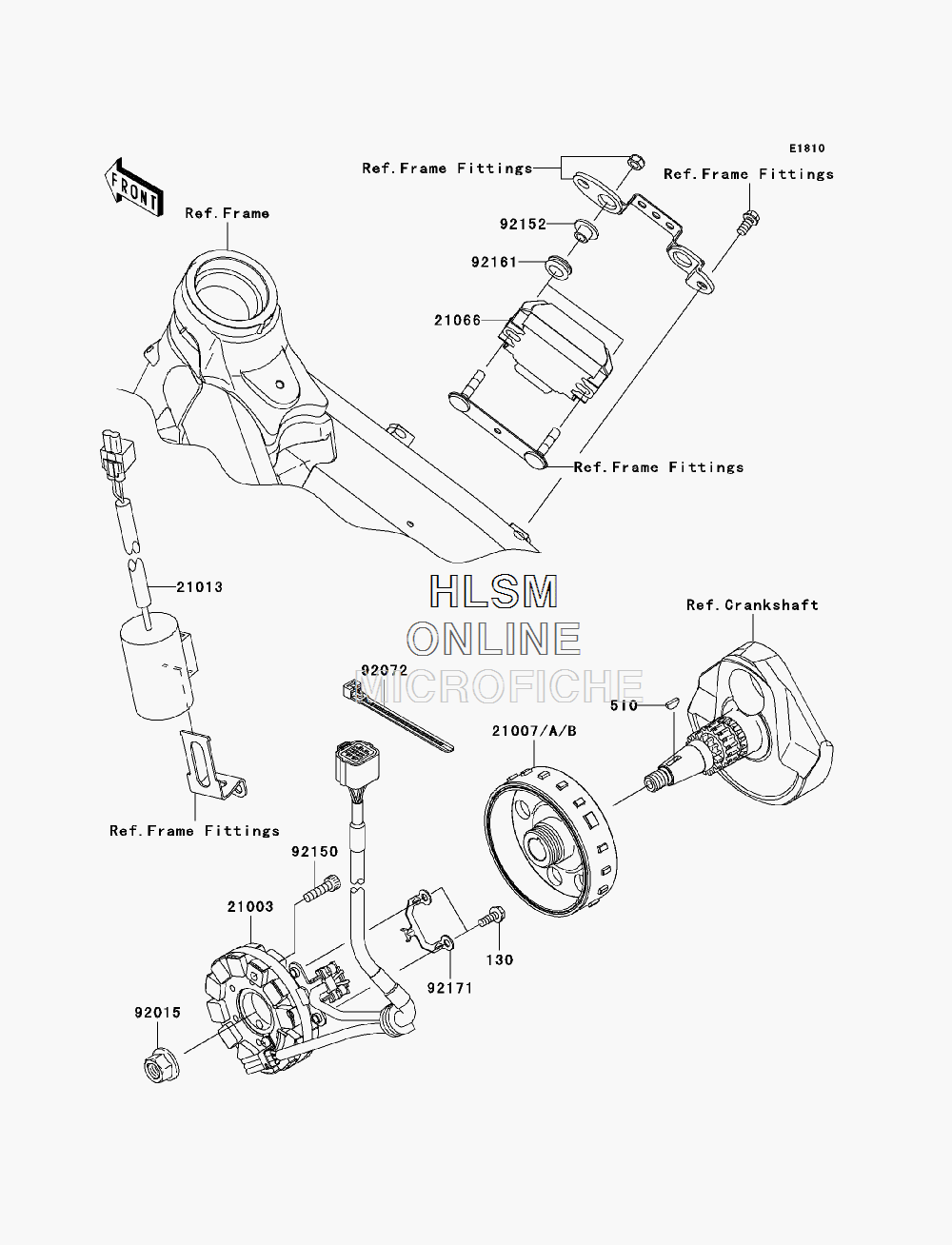 E1810
FRONT
Ref.Frame Fittings
Ref.Frame Fittings
Ref.Frame
92152
92161
21066
Ref.Frame Fittings
21013
HLSM
ONLINE
MICROFICHE
Ref.Crankshaft
92072
510
21007/A/B
Ref.Frame Fittings
92150
21003
130
92171
92015